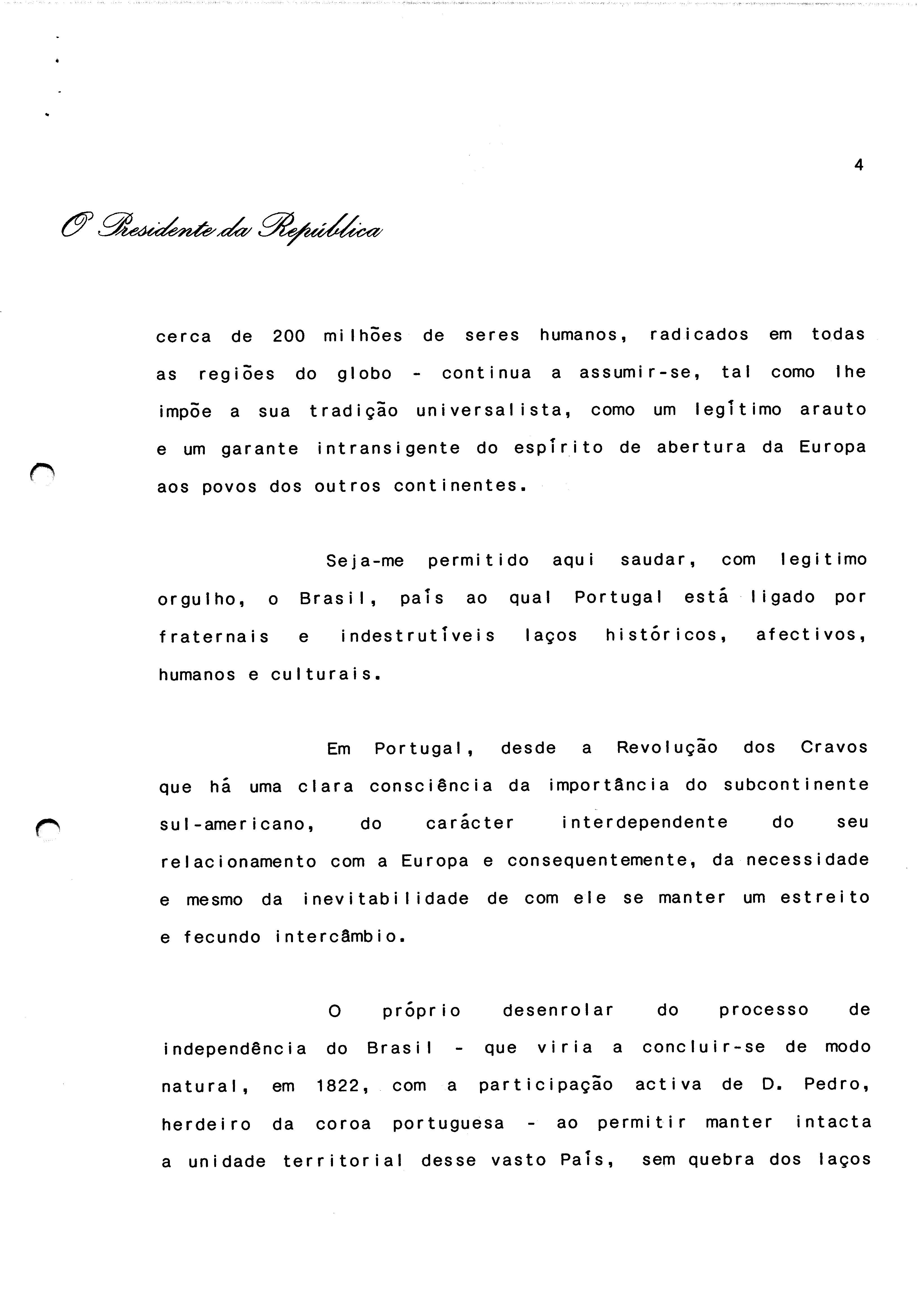 4

O Presidente da República

cerca de 200 milhões de seres humanos, radicados em todas as regiões do globo - continua a assumir-se, tal como lhe impõe a sua tradição universalista, como um legítimo arauto e um garante intransigente do espírito de abertura da Europa aos povos dos outros continentes.

Seja-me permitido aqui saudar, com legitimo orgulho, o Brasil, país ao qual Portugal está ligado por fraternais e indestrutíveis laços históricos, afectivos, humanos e culturais.

Em Portugal, desde a Revolução dos Cravos que há uma clara consciência da importância do subcontinente sul-americano, do carácter interdependente do seu relacionamento com a Europa e consequentemente, da necessidade e mesmo da inevitabilidade de com ele se manter um estreito e fecundo intercâmbio.

O próprio desenrolar do processo de independência do Brasil - que viria a concluir-se de modo natural, em 1822, com a participação activa de D. Pedro, herdeiro da coroa portuguesa - ao permitir manter intacta a unidade territorial desse vasto País, sem quebra dos laços